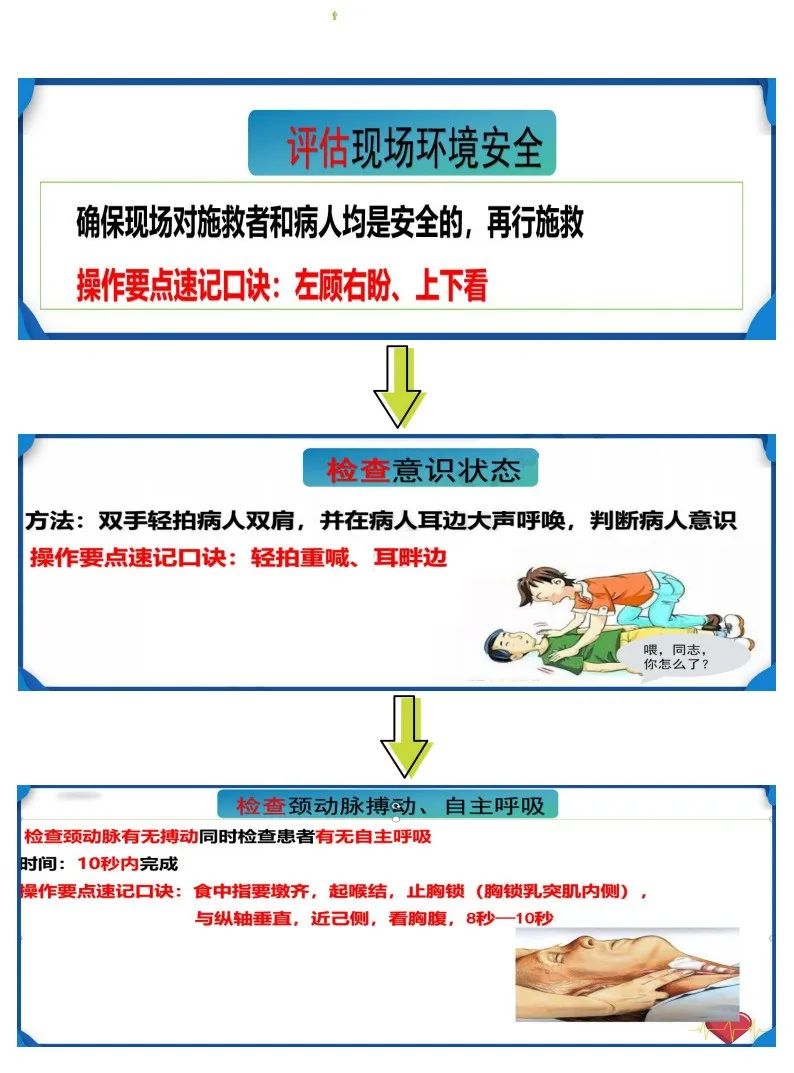 评估现场环境安全

确保现场对施救者和病人均是安全的，再行施救

操作要点速记口诀：左顾右盼、上下看

检查意识状态

方法：双手轻拍病人双肩，并在病人耳边大声呼唤，判断病人意识

操作要点速记口诀：轻拍重喊、耳畔边

喂，同志，你怎么了？

检查颈动脉搏动、自主呼吸

检查颈动脉有无搏动同时检查患者有无自主呼吸

时间：10秒内完成

操作要点速记口诀：食中指要墩齐，起喉结，止胸锁（胸锁乳突肌内侧），与纵轴垂直，近己侧，看胸腹，8秒—10秒